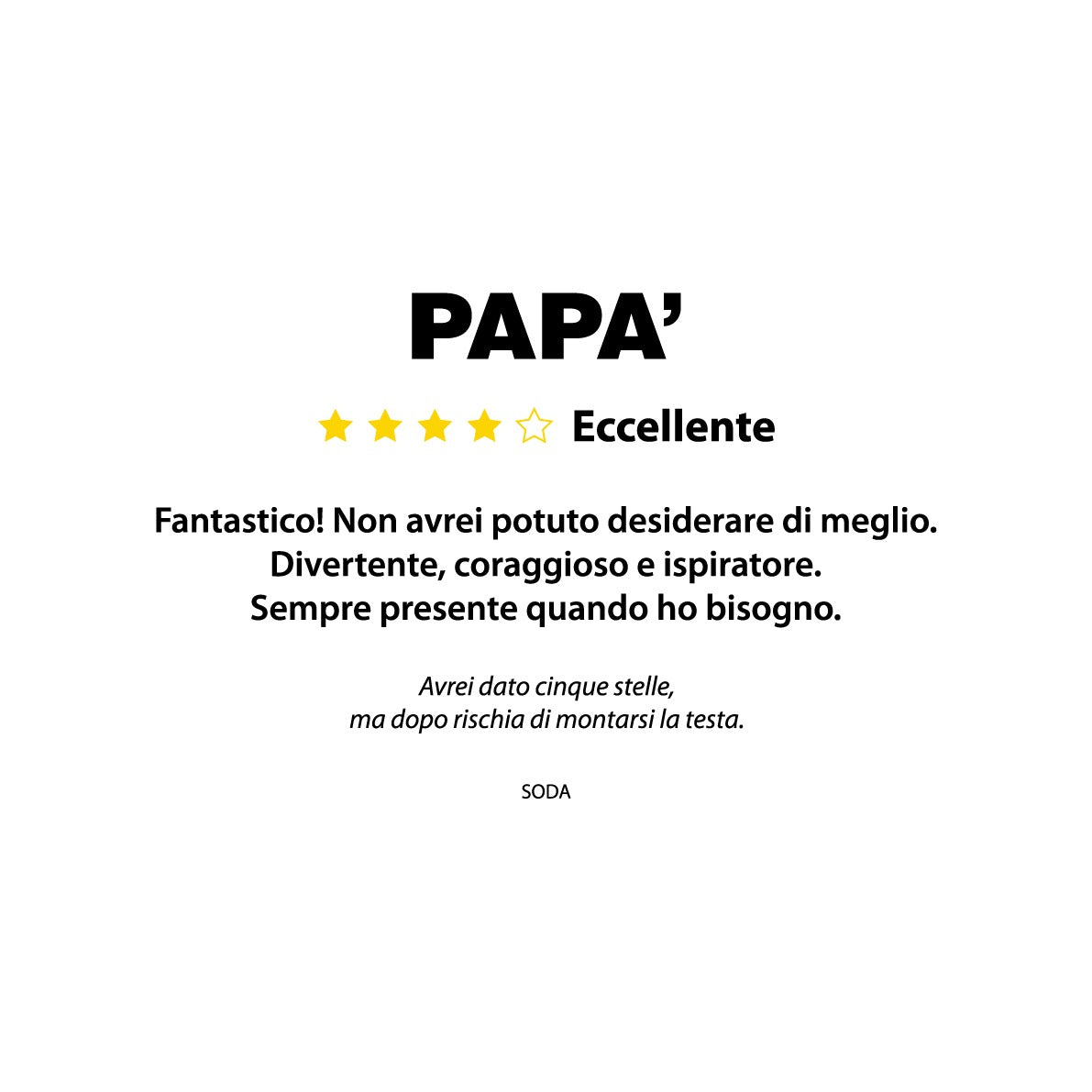 PAPA'

Eccellente

Fantastico! Non avrei potuto desiderare di meglio. Divertente, coraggioso e ispiratore. Sempre presente quando ho bisogno.

Avrei dato cinque stelle, ma dopo rischia di montarsi la testa.

SODA